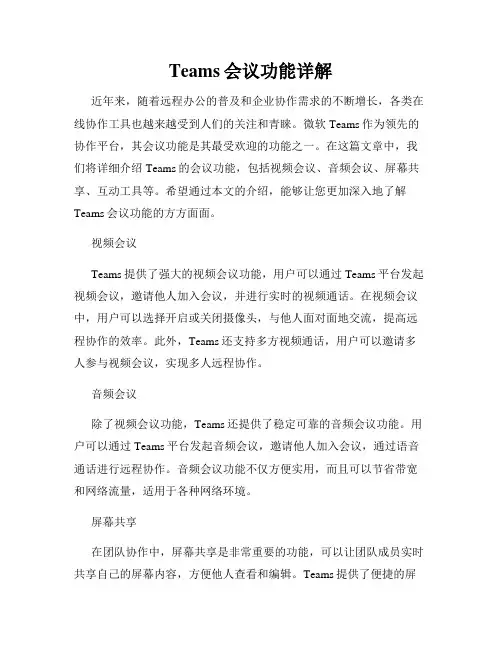 Teams 会议功能详解

近年来，随着远程办公的普及和企业协作需求的不断增长，各类在线协作工具也越来越受到人们的关注和青睐。微软 Teams 作为领先的协作平台，其会议功能是其最受欢迎的功能之一。在这篇文章中，我们将详细介绍 Teams 的会议功能，包括视频会议、音频会议、屏幕共享、互动工具等。希望通过本文的介绍，能够让您更加深入地了解 Teams 会议功能的方方面面。

视频会议

Teams 提供了强大的视频会议功能，用户可以通过 Teams 平台发起视频会议，邀请他人加入会议，并进行实时的视频通话。在视频会议中，用户可以选择开启或关闭摄像头，与他人面对面地交流，提高远程协作的效率。此外，Teams 还支持多方视频通话，用户可以邀请多人参与视频会议，实现多人远程协作。

音频会议

除了视频会议功能，Teams 还提供了稳定可靠的音频会议功能。用户可以通过 Teams 平台发起音频会议，邀请他人加入会议，通过语音通话进行远程协作。音频会议功能不仅方便实用，而且可以节省带宽和网络流量，适用于各种网络环境。

屏幕共享

在团队协作中，屏幕共享是非常重要的功能，可以让团队成员实时共享自己的屏幕内容，方便他人查看和编辑。Teams 提供了便捷的屏